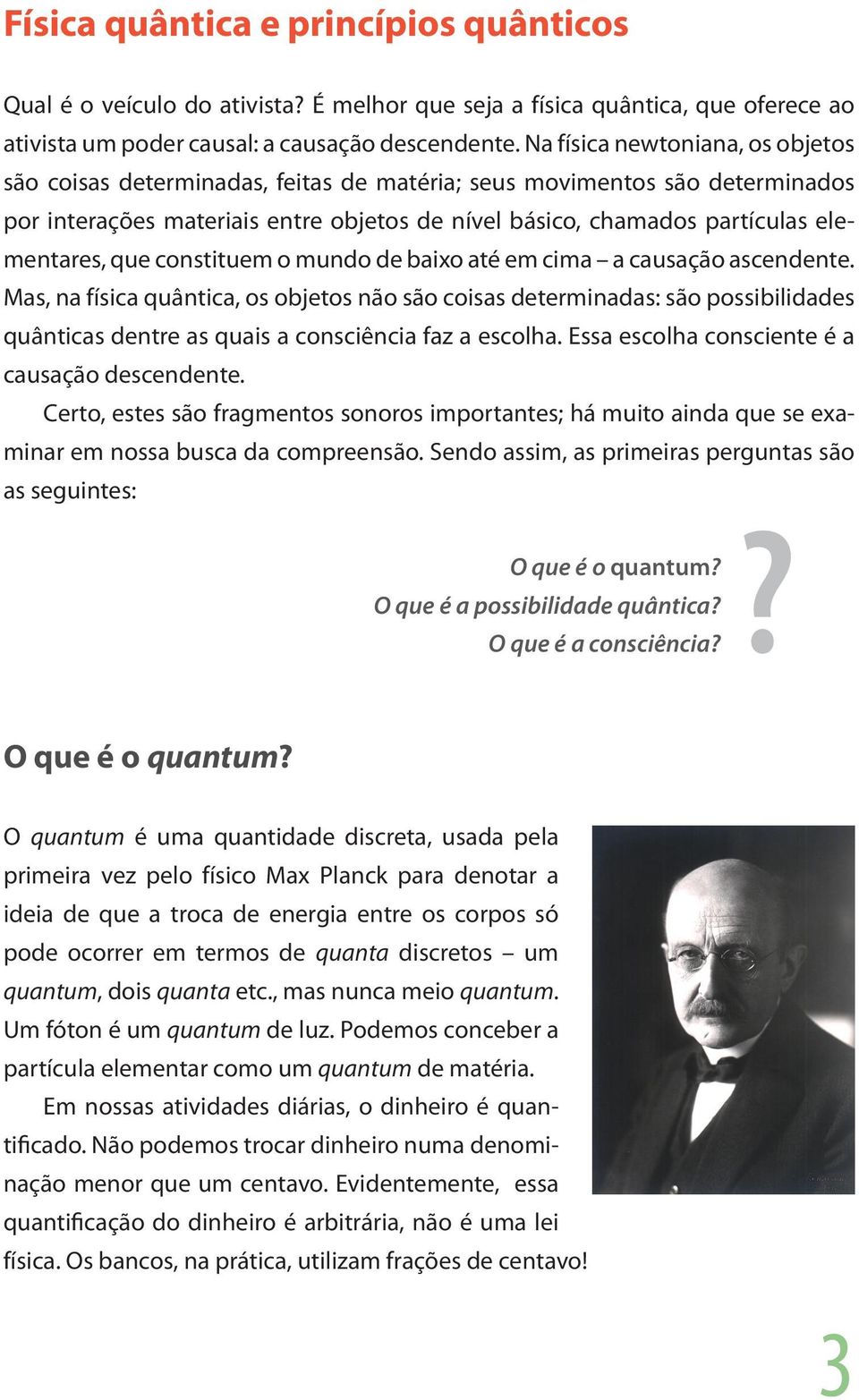 Física quântica e princípios quânticos

Qual é o veículo do ativista? É melhor que seja a física quântica, que oferece ao ativista um poder causal: a causação descendente. Na física newtoniana, os objetos são coisas determinadas, feitas de matéria; seus movimentos são determinados por interações materiais entre objetos de nível básico, chamados partículas elementares, que constituem o mundo de baixo até em cima – a causação ascendente. Mas, na física quântica, os objetos não são coisas determinadas: são possibilidades quânticas dentre as quais a consciência faz a escolha. Essa escolha consciente é a causação descendente.

Certo, estes são fragmentos sonoros importantes; há muito ainda que se examinar em nossa busca da compreensão. Sendo assim, as primeiras perguntas são as seguintes:

O que é o quantum?
O que é a possibilidade quântica?
O que é a consciência?
?

O que é o quantum?

O quantum é uma quantidade discreta, usada pela primeira vez pelo físico Max Planck para denotar a ideia de que a troca de energia entre os corpos só pode ocorrer em termos de quanta discretos – um quantum, dois quanta etc., mas nunca meio quantum. Um fóton é um quantum de luz. Podemos conceber a partícula elementar como um quantum de matéria.

Em nossas atividades diárias, o dinheiro é quantificado. Não podemos trocar dinheiro numa denominação menor que um centavo. Evidentemente, essa quantificação do dinheiro é arbitrária, não é uma lei física. Os bancos, na prática, utilizam frações de centavo!

3